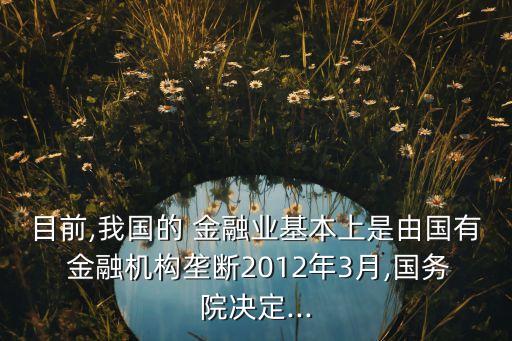 目前,我国的 金融业基本上是由国有金融机构垄断2012年3月,国务院决定...